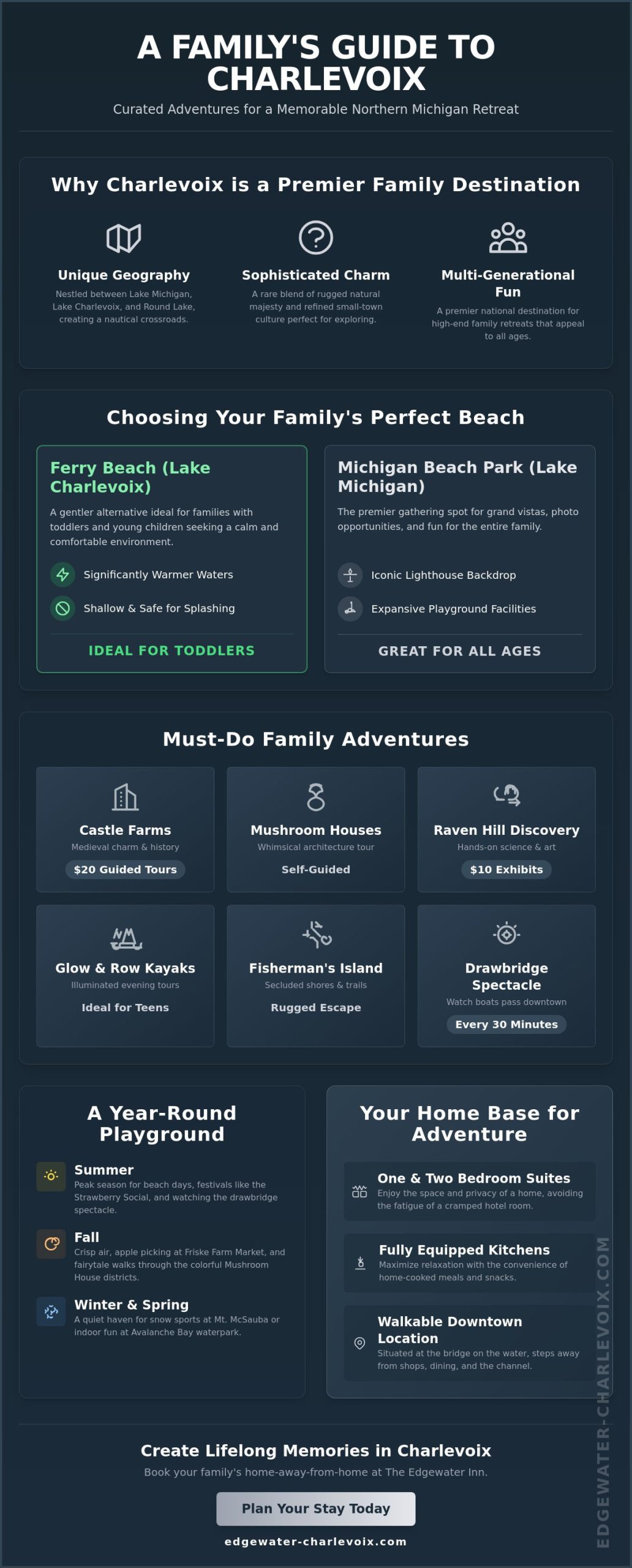 A FAMILY'S GUIDE TO CHARLEVOIX

Curated Adventures for a Memorable Northern Michigan Retreat

Why Charlevoix is a Premier Family Destination

Unique Geography
Nestled between Lake Michigan, Lake Charlevoix, and Round Lake, creating a nautical crossroads.

Sophisticated Charm
A rare blend of rugged natural majesty and refined small-town culture perfect for exploring.

Multi-Generational Fun
A premier national destination for high-end family retreats that appeal to all ages.

Choosing Your Family's Perfect Beach

Ferry Beach (Lake Charlevoix)
A gentler alternative ideal for families with toddlers and young children seeking a calm and comfortable environment.
Significantly Warmer Waters
Shallow & Safe for Splashing
IDEAL FOR TODDLERS

Michigan Beach Park (Lake Michigan)
The premier gathering spot for grand vistas, photo opportunities, and fun for the entire family.
Iconic Lighthouse Backdrop
Expansive Playground Facilities
GREAT FOR ALL AGES

Must-Do Family Adventures

Castle Farms
Medieval charm & history
$20 Guided Tours

Mushroom Houses
Whimsical architecture tour
Self-Guided

Raven Hill Discovery
Hands-on science & art
$10 Exhibits

Glow & Row Kayaks
Illuminated evening tours
Ideal for Teens

Fisherman's Island
Secluded shores & trails
Rugged Escape

Drawbridge Spectacle
Watch boats pass downtown
Every 30 Minutes

A Year-Round Playground

Summer
Peak season for beach days, festivals like the Strawberry Social, and watching the drawbridge spectacle.

Fall
Crisp air, apple picking at Friske Farm Market, and fairytale walks through the colorful Mushroom House districts.

Winter & Spring
A quiet haven for snow sports at Mt. McSauba or indoor fun at Avalanche Bay waterpark.

Your Home Base for Adventure

One & Two Bedroom Suites
Enjoy the space and privacy of a home, avoiding the fatigue of a cramped hotel room.

Fully Equipped Kitchens
Maximize relaxation with the convenience of home-cooked meals and snacks.

Walkable Downtown Location
Situated at the bridge on the water, steps away from shops, dining, and the channel.

EDGEWATER-CHARLEVOIX.COM

Create Lifelong Memories in Charlevoix
Book your family's home-away-from-home at The Edgewater Inn.
Plan Your Stay Today
edgewater-charlevoix.com